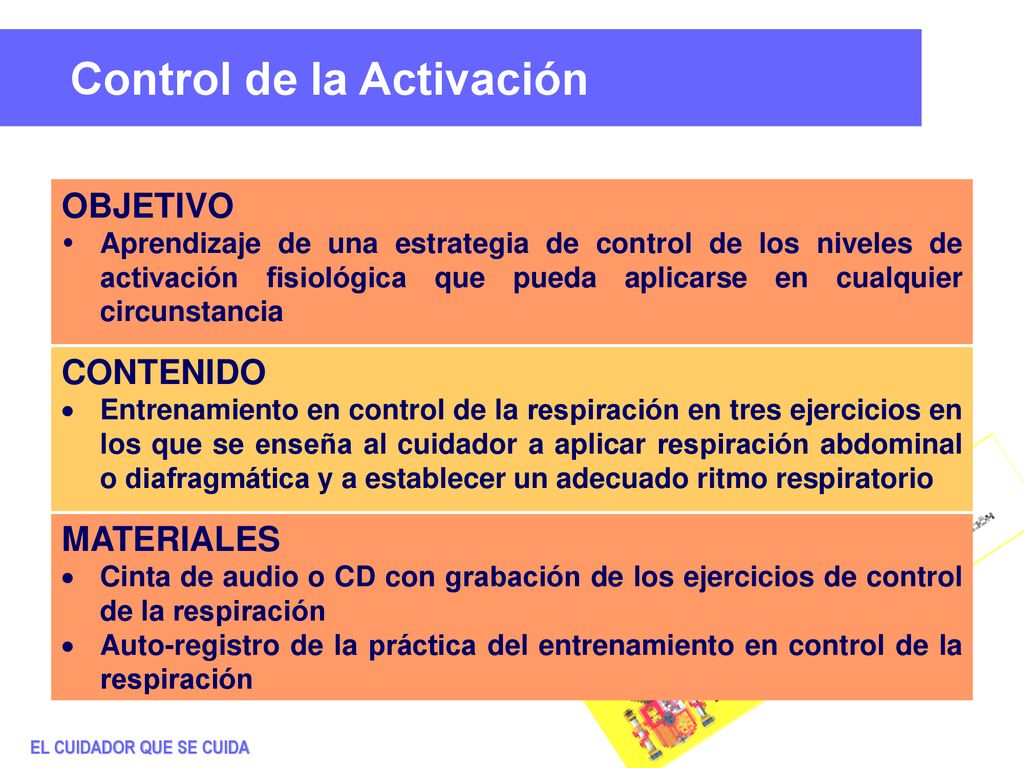 Control de la Activación

OBJETIVO
• Aprendizaje de una estrategia de control de los niveles de activación fisiológica que pueda aplicarse en cualquier circunstancia

CONTENIDO
• Entrenamiento en control de la respiración en tres ejercicios en los que se enseña al cuidador a aplicar respiración abdominal o diafragmática y a establecer un adecuado ritmo respiratorio

MATERIALES
• Cinta de audio o CD con grabación de los ejercicios de control de la respiración
• Auto-registro de la práctica del entrenamiento en control de la respiración

EL CUIDADOR QUE SE CUIDA